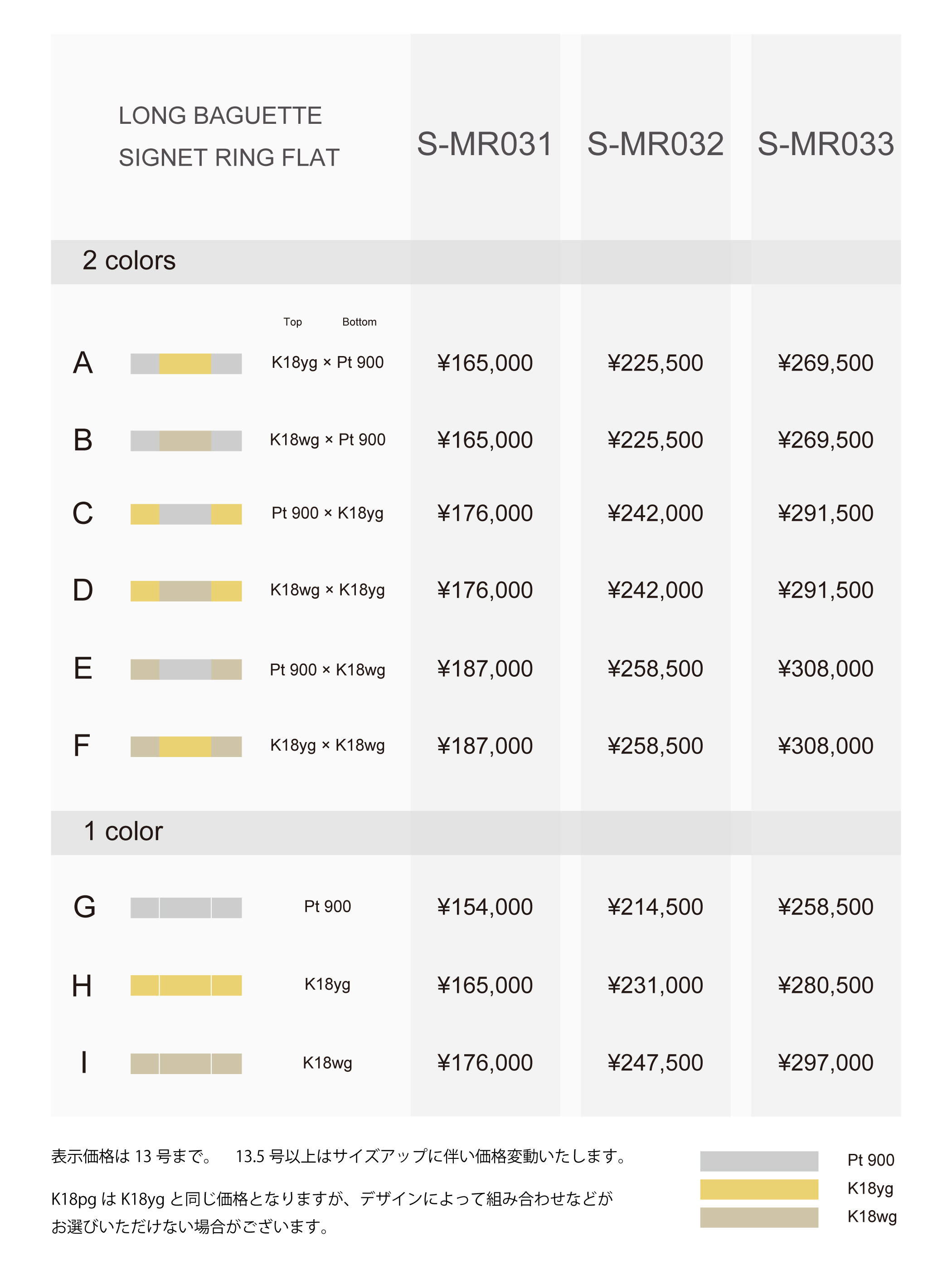 | LONG BAGUETTE SIGNET RING FLAT | | S-MR031 | S-MR032 | S-MR033 |
|---|---|---|---|---|
| 2 colors | | | | |
| | Top Bottom | | | |
| A | K18yg × Pt 900 | ¥165,000 | ¥225,500 | ¥269,500 |
| B | K18wg × Pt 900 | ¥165,000 | ¥225,500 | ¥269,500 |
| C | Pt 900 × K18yg | ¥176,000 | ¥242,000 | ¥291,500 |
| D | K18wg × K18yg | ¥176,000 | ¥242,000 | ¥291,500 |
| E | Pt 900 × K18wg | ¥187,000 | ¥258,500 | ¥308,000 |
| F | K18yg × K18wg | ¥187,000 | ¥258,500 | ¥308,000 |
| 1 color | | | | |
| G | Pt 900 | ¥154,000 | ¥214,500 | ¥258,500 |
| H | K18yg | ¥165,000 | ¥231,000 | ¥280,500 |
| I | K18wg | ¥176,000 | ¥247,500 | ¥297,000 |

表示価格は 13 号まで。 13.5 号以上はサイズアップに伴い価格変動いたします。

K18pg は K18yg と同じ価格となりますが、デザインによって組み合わせなどがお選びいただけない場合がございます。

Pt 900
K18yg
K18wg